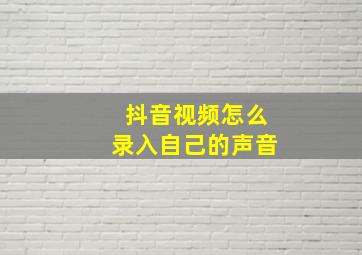 抖音视频怎么
录入自己的声音